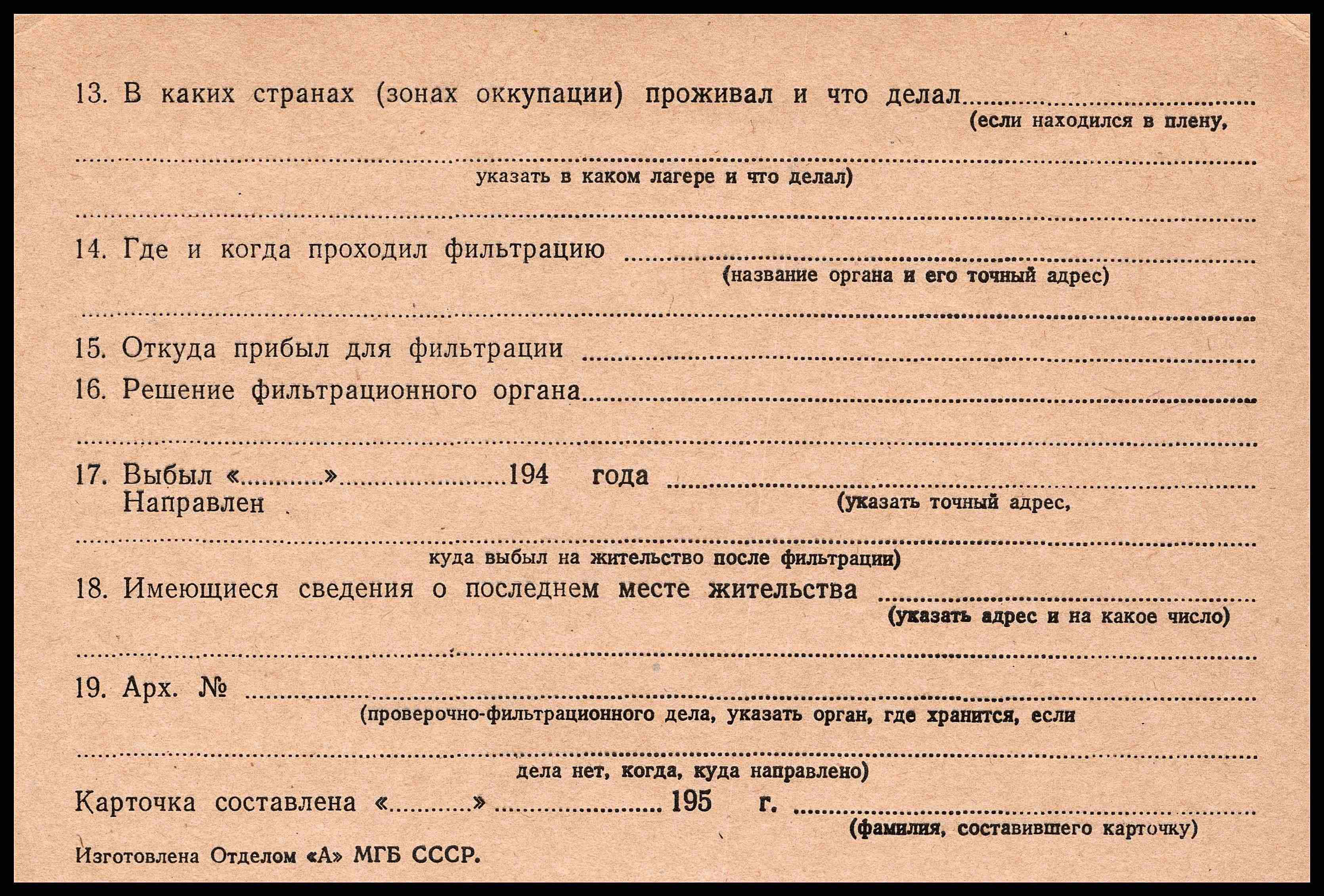 13. В каких странах (зонах оккупации) проживал и что делал ____
(если находился в плену,

____
указать в каком лагере и что делал)

____

14. Где и когда проходил фильтрацию ____
(название органа и его точный адрес)

____

15. Откуда прибыл для фильтрации ____

16. Решение фильтрационного органа ____

____

17. Выбыл «____» ____ 194 года ____
Направлен
(указать точный адрес,

____
куда выбыл на жительство после фильтрации)

18. Имеющиеся сведения о последнем месте жительства ____
(указать адрес и на какое число)

____

19. Арх. № ____
(проверочно-фильтрационного дела, указать орган, где хранится, если

____
дела нет, когда, куда направлено)

Карточка составлена «____» ____ 195 г. ____
(фамилия, составившего карточку)

Изготовлена Отделом «А» МГБ СССР.